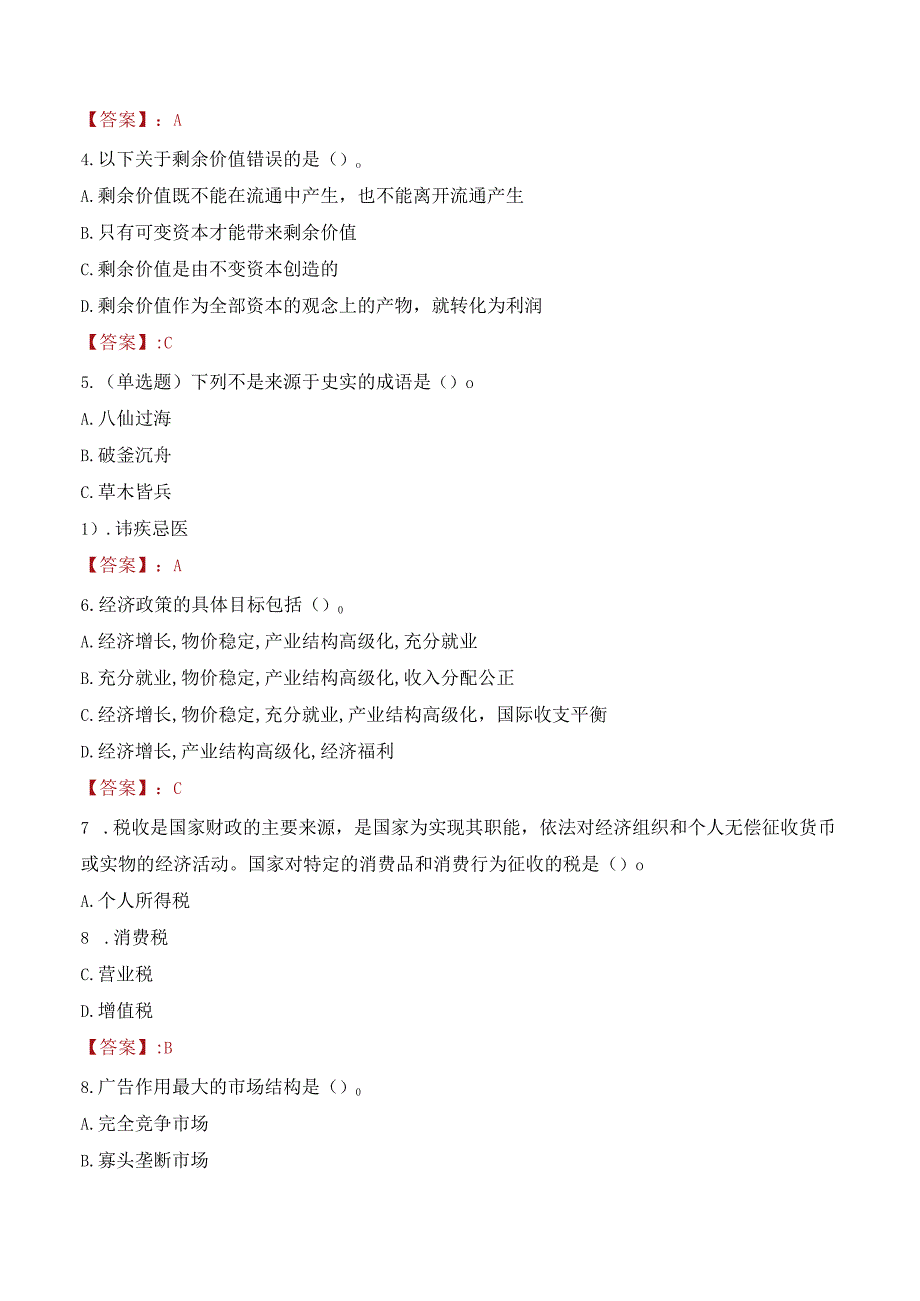 【答案】：A

4.以下关于剩余价值错误的是（）。

A.剩余价值既不能在流通中产生，也不能离开流通产生

B.只有可变资本才能带来剩余价值

C.剩余价值是由不变资本创造的

D.剩余价值作为全部资本的观念上的产物，就转化为利润

【答案】:C

5.（单选题）下列不是来源于史实的成语是（）o

A.八仙过海

B.破釜沉舟

C.草木皆兵

1）.讳疾忌医

【答案】：A

6.经济政策的具体目标包括（）。

A.经济增长,物价稳定,产业结构高级化,充分就业

B.充分就业,物价稳定,产业结构高级化,收入分配公正

C.经济增长,物价稳定,充分就业,产业结构高级化，国际收支平衡

D.经济增长,产业结构高级化,经济福利

【答案】：C

7 .税收是国家财政的主要来源，是国家为实现其职能，依法对经济组织和个人无偿征收货币或实物的经济活动。国家对特定的消费品和消费行为征收的税是（）o

A.个人所得税

8 .消费税

C.营业税

D.增值税

【答案】:B

8.广告作用最大的市场结构是（）。

A.完全竞争市场

B.寡头垄断市场